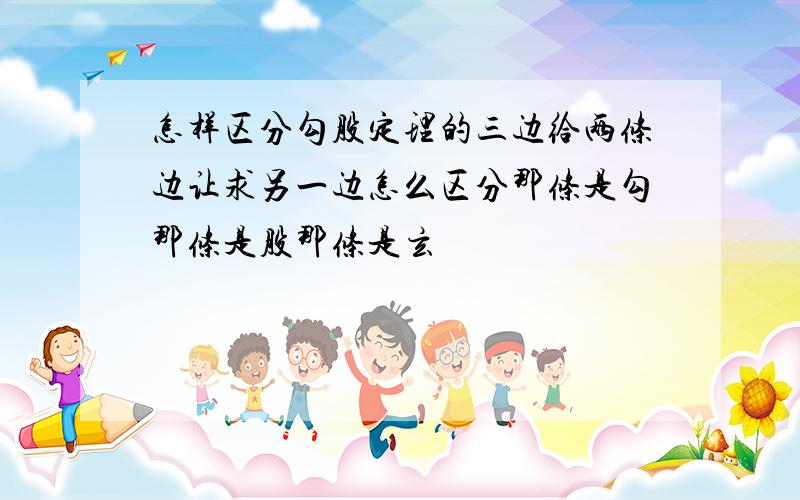 怎样区分勾股定理的三边给两条边让求另一边怎么区分那条是勾那条是股那条是玄